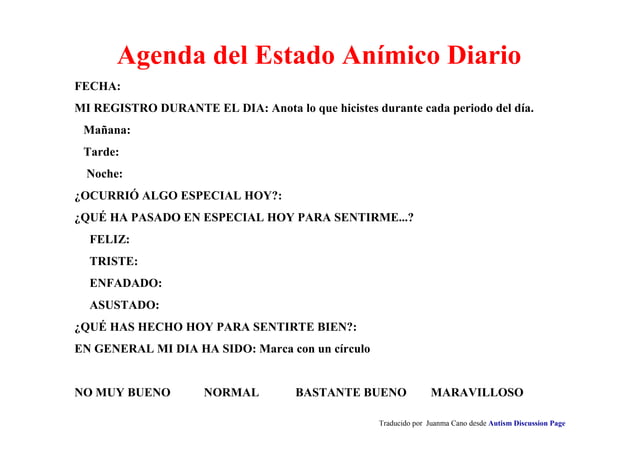 Agenda del Estado Anímico Diario

FECHA:

MI REGISTRO DURANTE EL DIA: Anota lo que hicistes durante cada periodo del día.

Mañana:

Tarde:

Noche:

¿OCURRIÓ ALGO ESPECIAL HOY?:

¿QUÉ HA PASADO EN ESPECIAL HOY PARA SENTIRME...?

FELIZ:

TRISTE:

ENFADADO:

ASUSTADO:

¿QUÉ HAS HECHO HOY PARA SENTIRTE BIEN?:

EN GENERAL MI DIA HA SIDO: Marca con un círculo

NO MUY BUENO   NORMAL   BASTANTE BUENO   MARAVILLOSO

Traducido por Juanma Cano desde Autism Discussion Page